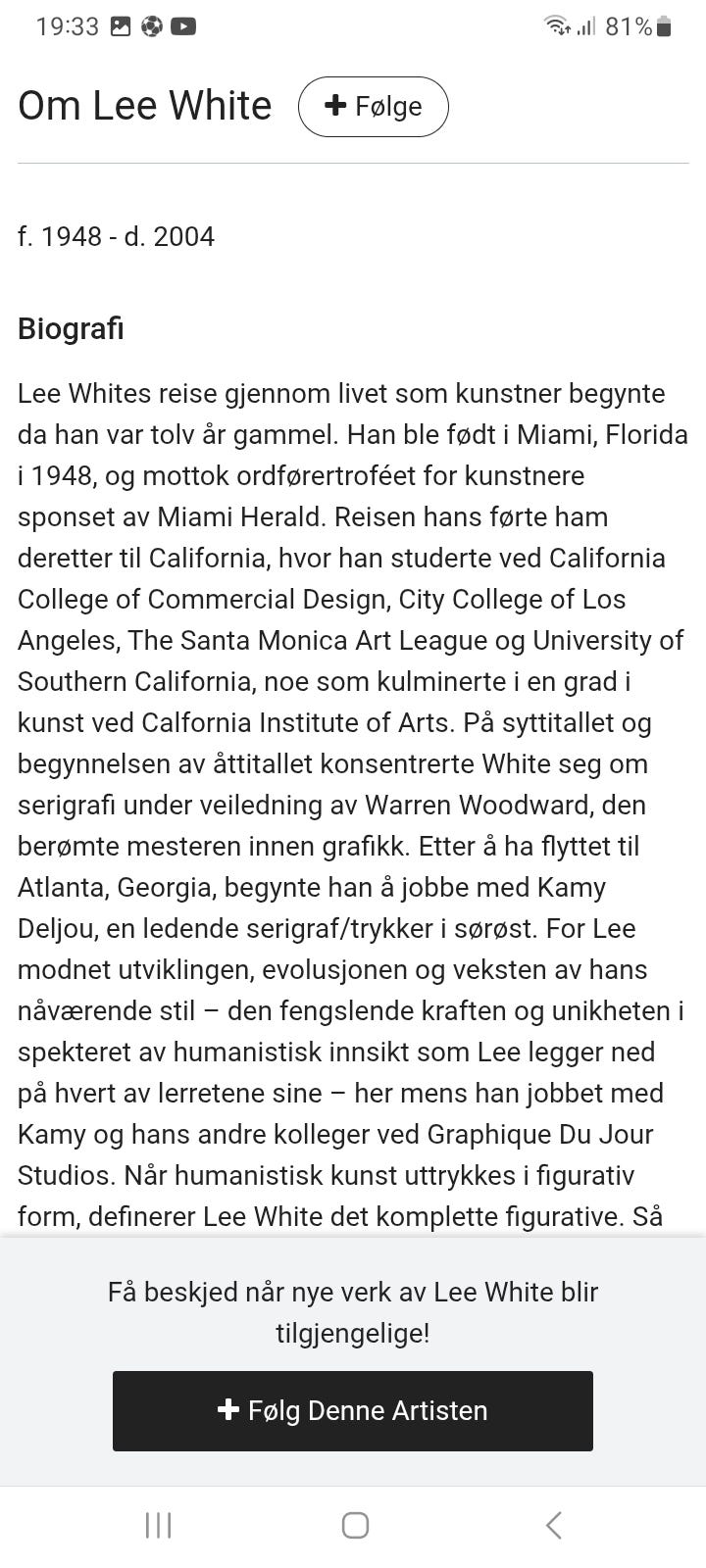 19:33 81%

Om Lee White + Følge

f. 1948 - d. 2004

Biografi

Lee Whites reise gjennom livet som kunstner begynte da han var tolv år gammel. Han ble født i Miami, Florida i 1948, og mottok ordførertroféet for kunstnere sponset av Miami Herald. Reisen hans førte ham deretter til California, hvor han studerte ved California College of Commercial Design, City College of Los Angeles, The Santa Monica Art League og University of Southern California, noe som kulminerte i en grad i kunst ved Calfornia Institute of Arts. På syttitallet og begynnelsen av åttitallet konsentrerte White seg om serigrafi under veiledning av Warren Woodward, den berømte mesteren innen grafikk. Etter å ha flyttet til Atlanta, Georgia, begynte han å jobbe med Kamy Deljou, en ledende serigraf/trykker i sørøst. For Lee modnet utviklingen, evolusjonen og veksten av hans nåværende stil – den fengslende kraften og unikheten i spekteret av humanistisk innsikt som Lee legger ned på hvert av lerretene sine – her mens han jobbet med Kamy og hans andre kolleger ved Graphique Du Jour Studios. Når humanistisk kunst uttrykkes i figurativ form, definerer Lee White det komplette figurative. Så

Få beskjed når nye verk av Lee White blir tilgjengelige!

+ Følg Denne Artisten